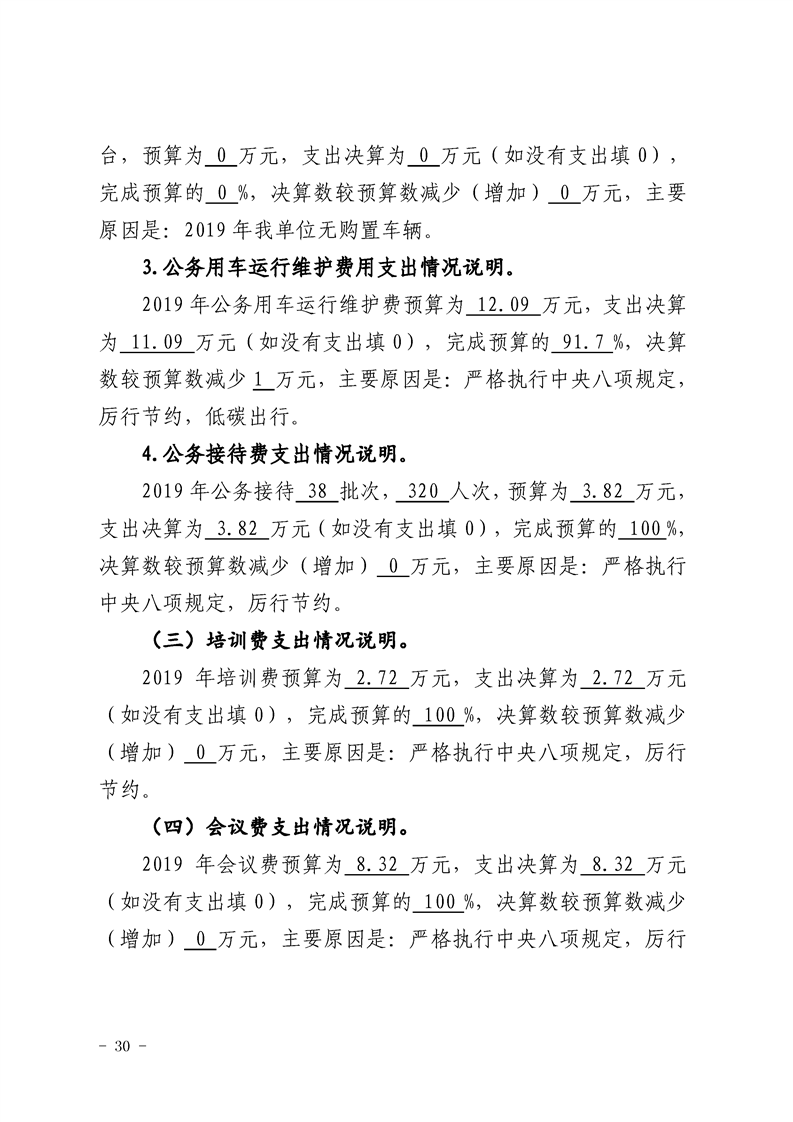 台，预算为0万元，支出决算为0万元（如没有支出填0），完成预算的0%，决算数较预算数减少（增加）0万元，主要原因是：2019年我单位无购置车辆。

3.公务用车运行维护费用支出情况说明。

2019年公务用车运行维护费预算为12.09万元，支出决算为11.09万元（如没有支出填0），完成预算的91.7%，决算数较预算数减少1万元，主要原因是：严格执行中央八项规定，厉行节约，低碳出行。

4.公务接待费支出情况说明。

2019年公务接待38批次，320人次，预算为3.82万元，支出决算为3.82万元（如没有支出填0），完成预算的100%，决算数较预算数减少（增加）0万元，主要原因是：严格执行中央八项规定，厉行节约。

（三）培训费支出情况说明。

2019年培训费预算为2.72万元，支出决算为2.72万元（如没有支出填0），完成预算的100%，决算数较预算数减少（增加）0万元，主要原因是：严格执行中央八项规定，厉行节约。

（四）会议费支出情况说明。

2019年会议费预算为8.32万元，支出决算为8.32万元（如没有支出填0），完成预算的100%，决算数较预算数减少（增加）0万元，主要原因是：严格执行中央八项规定，厉行

- 30 -